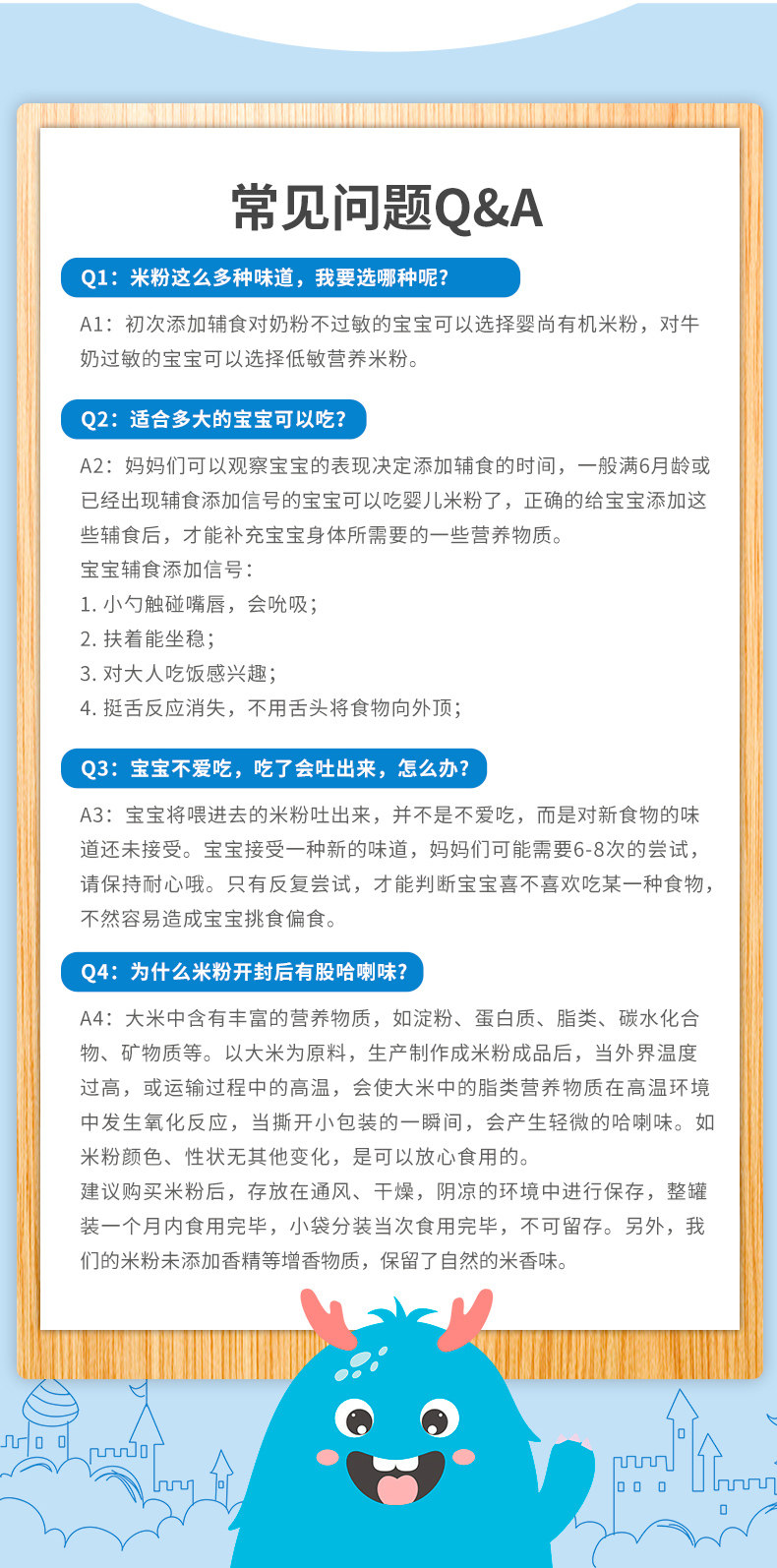 常见问题Q&A

Q1：米粉这么多种味道，我要选哪种呢？

A1：初次添加辅食对奶粉不过敏的宝宝可以选择婴尚有机米粉，对牛奶过敏的宝宝可以选择低敏营养米粉。

Q2：适合多大的宝宝可以吃？

A2：妈妈们可以观察宝宝的表现决定添加辅食的时间，一般满6月龄或已经出现辅食添加信号的宝宝可以吃婴儿米粉了，正确的给宝宝添加这些辅食后，才能补充宝宝身体所需要的一些营养物质。
宝宝辅食添加信号：
1. 小勺触碰嘴唇，会吮吸；
2. 扶着能坐稳；
3. 对大人吃饭感兴趣；
4. 挺舌反应消失，不用舌头将食物向外顶；

Q3：宝宝不爱吃，吃了会吐出来，怎么办？

A3：宝宝将喂进去的米粉吐出来，并不是不爱吃，而是对新食物的味道还未接受。宝宝接受一种新的味道，妈妈们可能需要6-8次的尝试，请保持耐心哦。只有反复尝试，才能判断宝宝喜不喜欢吃某一种食物，不然容易造成宝宝挑食偏食。

Q4：为什么米粉开封后有股哈喇味？

A4：大米中含有丰富的营养物质，如淀粉、蛋白质、脂类、碳水化合物、矿物质等。以大米为原料，生产制作成米粉成品后，当外界温度过高，或运输过程中的高温，会使大米中的脂类营养物质在高温环境中发生氧化反应，当撕开小包装的一瞬间，会产生轻微的哈喇味。如米粉颜色、性状无其他变化，是可以放心食用的。
建议购买米粉后，存放在通风、干燥，阴凉的环境中进行保存，整罐装一个月内食用完毕，小袋分装当次食用完毕，不可留存。另外，我们的米粉未添加香精等增香物质，保留了自然的米香味。